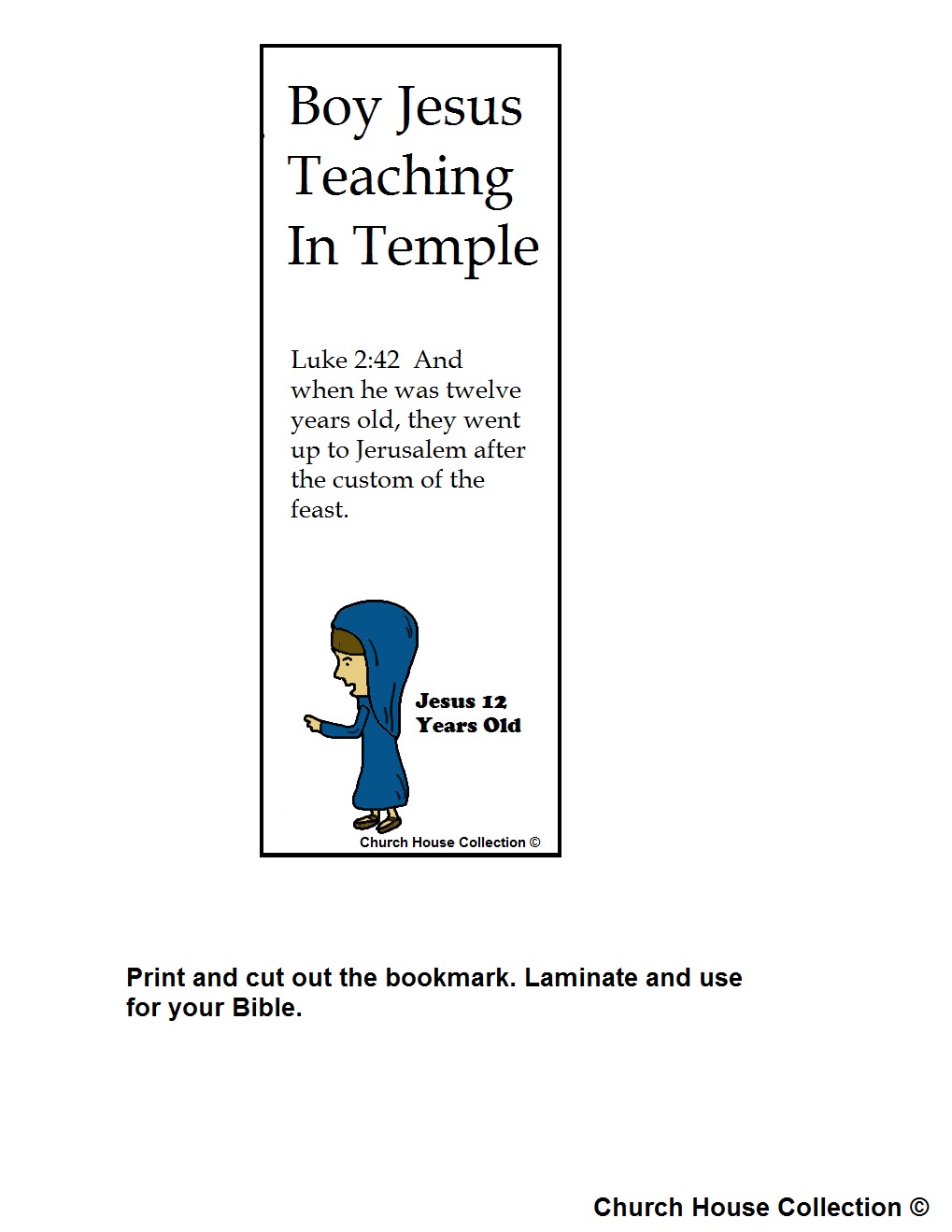 Boy Jesus Teaching In Temple

Luke 2:42 And when he was twelve years old, they went up to Jerusalem after the custom of the feast.

Jesus 12 Years Old

Church House Collection ©

Print and cut out the bookmark. Laminate and use for your Bible.

Church House Collection ©